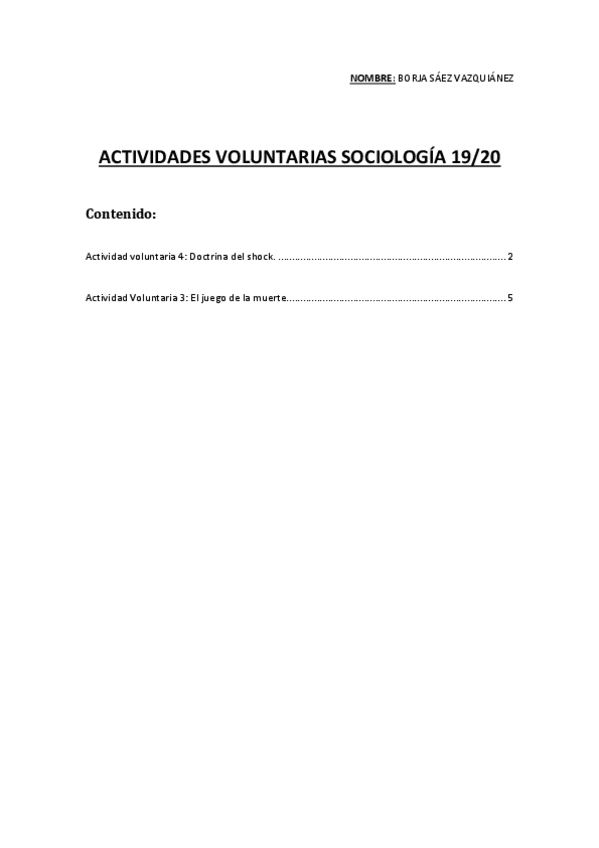 NOMBRE: BORJA SÁEZ VAZQUIÁNEZ

ACTIVIDADES VOLUNTARIAS SOCIOLOGÍA 19/20

Contenido:

Actividad voluntaria 4: Doctrina del shock. ........................................................................... 2

Actividad Voluntaria 3: El juego de la muerte........................................................................ 5